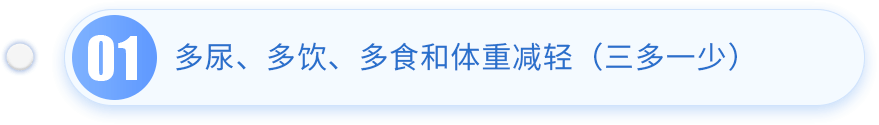 01 多尿、多饮、多食和体重减轻（三多一少）